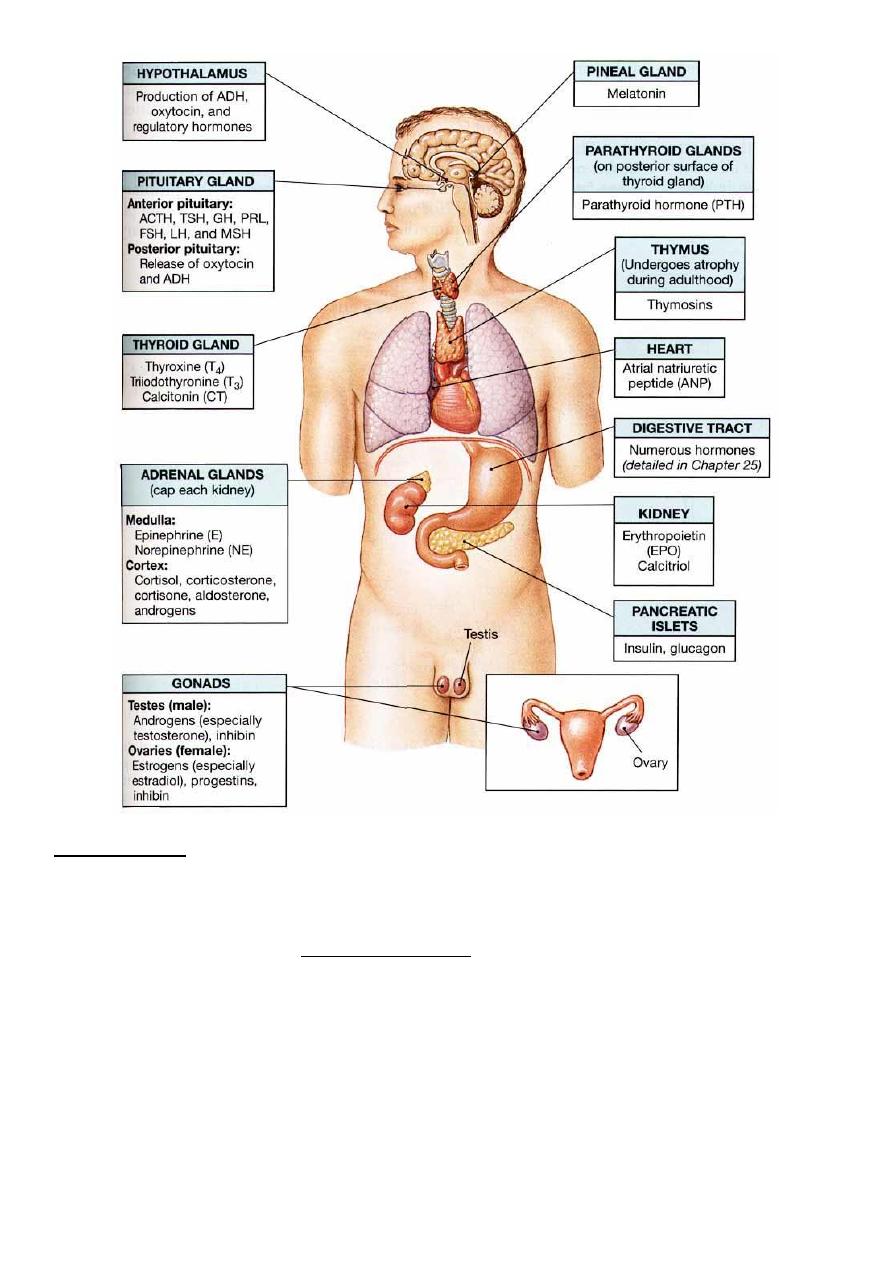 HYPOTHALAMUS
Production of ADH, oxytocin, and regulatory hormones

PITUITARY GLAND
Anterior pituitary:
ACTH, TSH, GH, PRL, FSH, LH, and MSH
Posterior pituitary:
Release of oxytocin and ADH

THYROID GLAND
Thyroxine ($T_4$)
Triiodothyronine ($T_3$)
Calcitonin (CT)

ADRENAL GLANDS
(cap each kidney)
Medulla:
Epinephrine (E)
Norepinephrine (NE)
Cortex:
Cortisol, corticosterone, cortisone, aldosterone, androgens

GONADS
Testes (male):
Androgens (especially testosterone), inhibin
Ovaries (female):
Estrogens (especially estradiol), progestins, inhibin

PINEAL GLAND
Melatonin

PARATHYROID GLANDS
(on posterior surface of thyroid gland)
Parathyroid hormone (PTH)

THYMUS
(Undergoes atrophy during adulthood)
Thymosins

HEART
Atrial natriuretic peptide (ANP)

DIGESTIVE TRACT
Numerous hormones
(detailed in Chapter 25)

KIDNEY
Erythropoietin (EPO)
Calcitriol

PANCREATIC ISLETS
Insulin, glucagon

Testis

Ovary